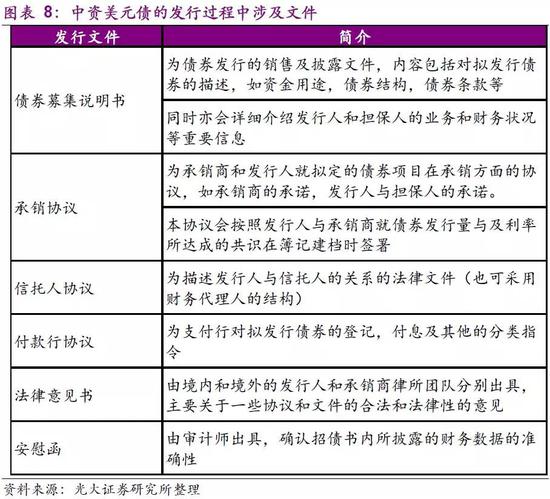 图表 8：中资美元债的发行过程中涉及文件

| 发行文件 | 简介 |
|---|---|
| 债券募集说明书 | 为债券发行的销售及披露文件，内容包括对拟发行债券的描述，如资金用途，债券结构，债券条款等 |
| | 同时亦会详细介绍发行人和担保人的业务和财务状况等重要信息 |
| 承销协议 | 为承销商和发行人就拟定的债券项目在承销方面的协议，如承销商的承诺，发行人与担保人的承诺。 |
| | 本协议会按照发行人与承销商就债券发行量与及利率所达成的共识在簿记建档时签署 |
| 信托人协议 | 为描述发行人与信托人的关系的法律文件（也可采用财务代理人的结构） |
| 付款行协议 | 为支付行对拟发行债券的登记，付息及其他的分类指令 |
| 法律意见书 | 由境内和境外的发行人和承销商律所团队分别出具，主要关于一些协议和文件的合法和法律性的意见 |
| 安慰函 | 由审计师出具，确认招债书内所披露的财务数据的准确性 |

资料来源：光大证券研究所整理